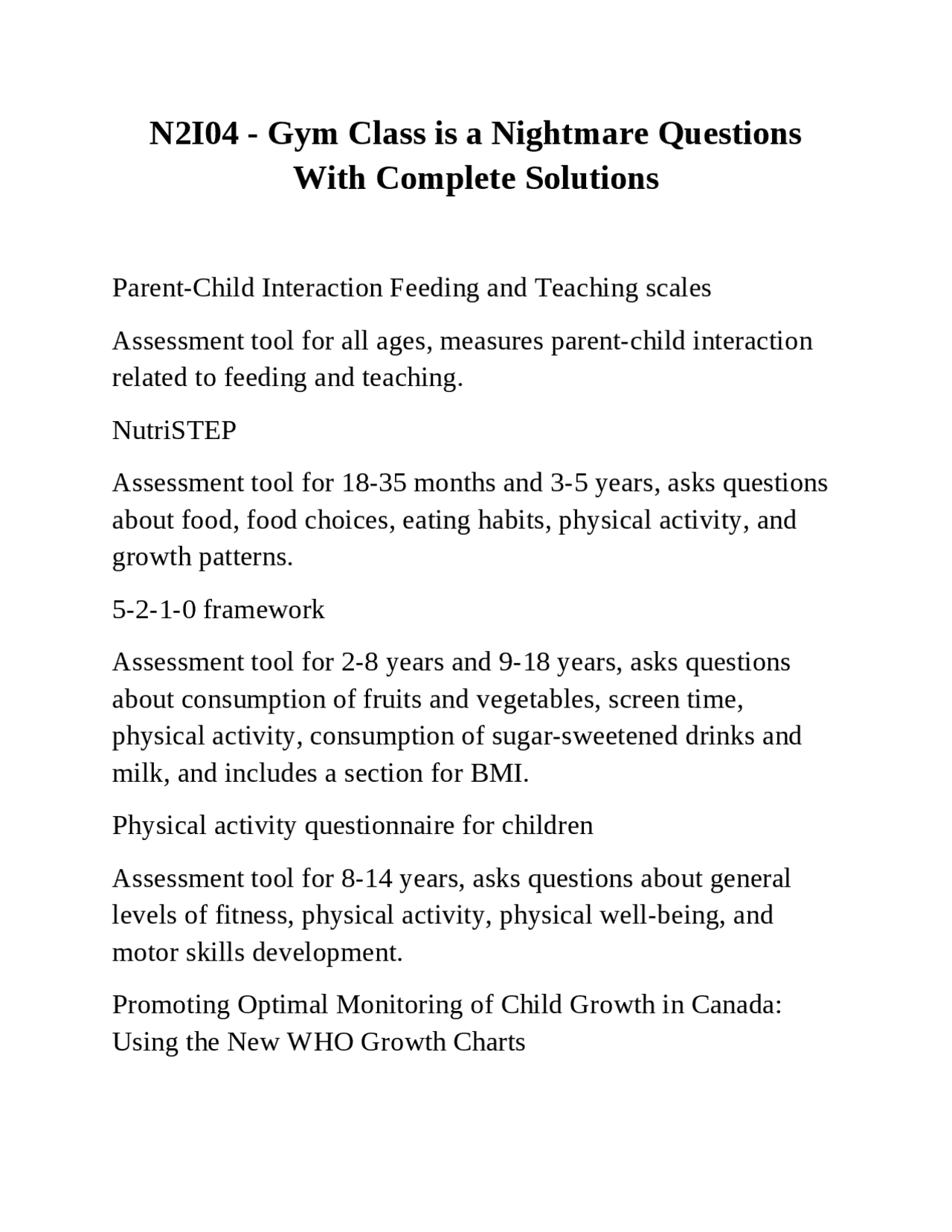 N2I04 - Gym Class is a Nightmare Questions With Complete Solutions

Parent-Child Interaction Feeding and Teaching scales

Assessment tool for all ages, measures parent-child interaction related to feeding and teaching.

NutriSTEP

Assessment tool for 18-35 months and 3-5 years, asks questions about food, food choices, eating habits, physical activity, and growth patterns.

5-2-1-0 framework

Assessment tool for 2-8 years and 9-18 years, asks questions about consumption of fruits and vegetables, screen time, physical activity, consumption of sugar-sweetened drinks and milk, and includes a section for BMI.

Physical activity questionnaire for children

Assessment tool for 8-14 years, asks questions about general levels of fitness, physical activity, physical well-being, and motor skills development.

Promoting Optimal Monitoring of Child Growth in Canada: Using the New WHO Growth Charts